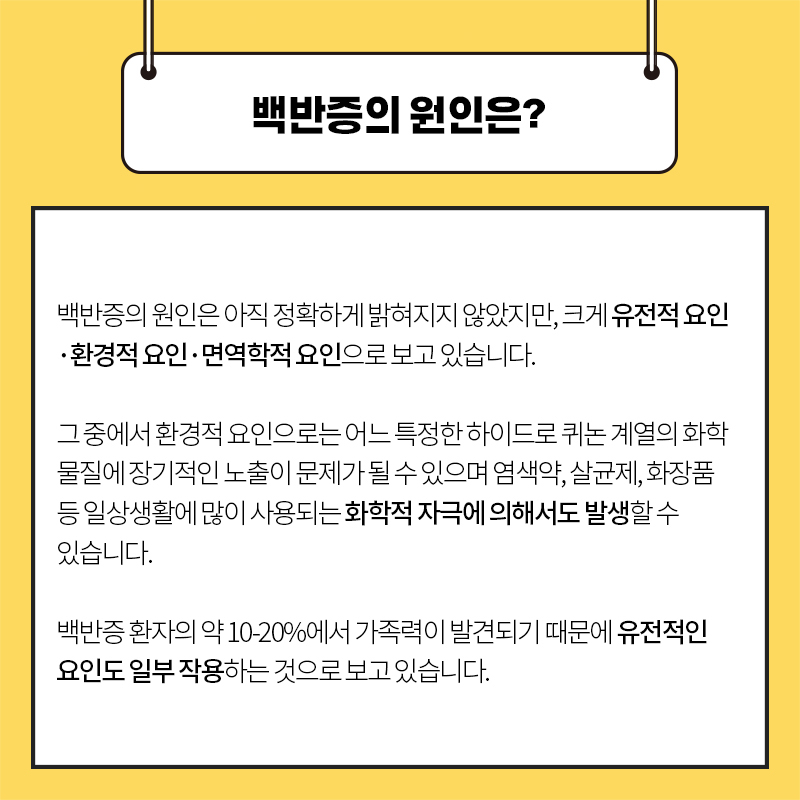 백반증의 원인은?

백반증의 원인은 아직 정확하게 밝혀지지 않았지만, 크게 유전적 요인 · 환경적 요인 · 면역학적 요인으로 보고 있습니다.

그 중에서 환경적 요인으로는 어느 특정한 하이드로 퀴논 계열의 화학 물질에 장기적인 노출이 문제가 될 수 있으며 염색약, 살균제, 화장품 등 일상생활에 많이 사용되는 화학적 자극에 의해서도 발생할 수 있습니다.

백반증 환자의 약 10-20%에서 가족력이 발견되기 때문에 유전적인 요인도 일부 작용하는 것으로 보고 있습니다.